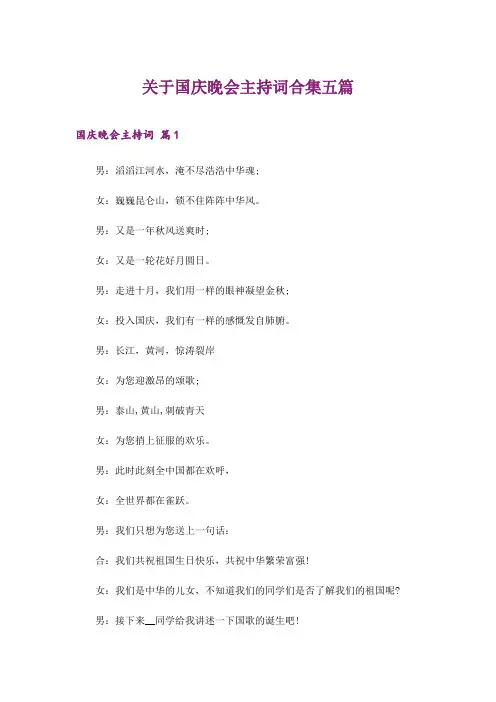 关于国庆晚会主持词合集五篇

国庆晚会主持词 篇1

男：滔滔江河水，淹不尽浩浩中华魂；

女：巍巍昆仑山，锁不住阵阵中华风。

男：又是一年秋风送爽时；

女：又是一轮花好月圆日。

男：走进十月，我们用一样的眼神凝望金秋；

女：投入国庆，我们有一样的感慨发自肺腑。

男：长江，黄河，惊涛裂岸

女：为您迎激昂的颂歌；

男：泰山，黄山，刺破青天

女：为您捎上征服的欢乐。

男：此时此刻全中国都在欢呼，

女：全世界都在雀跃。

男：我们只想为您送上一句话：

合：我们共祝祖国生日快乐，共祝中华繁荣富强！

女：我们是中华的儿女，不知道我们的同学们是否了解我们的祖国呢？

男：接下来__同学给我讲述一下国歌的诞生吧！